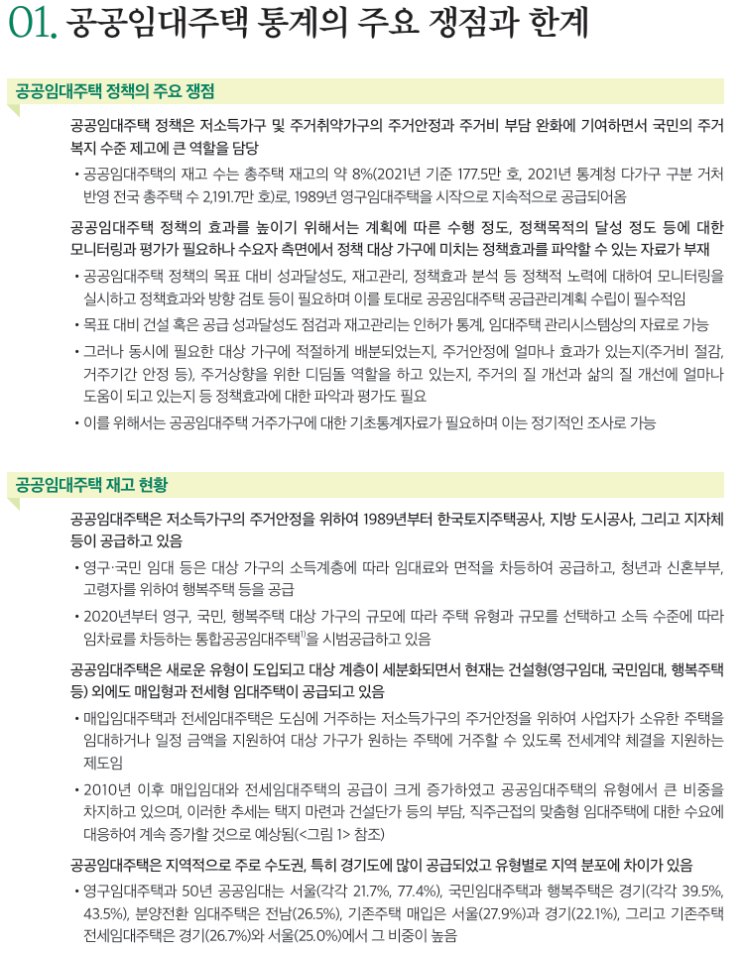 01. 공공임대주택 통계의 주요 쟁점과 한계

공공임대주택 정책의 주요 쟁점

공공임대주택 정책은 저소득가구 및 주거취약가구의 주거안정과 주거비 부담 완화에 기여하면서 국민의 주거 복지 수준 제고에 큰 역할을 담당

• 공공임대주택의 재고 수는 총주택 재고의 약 8%(2021년 기준 177.5만 호, 2021년 통계청 다가구 구분 거처 반영 전국 총주택 수 2,191.7만 호)로, 1989년 영구임대주택을 시작으로 지속적으로 공급되어옴

공공임대주택 정책의 효과를 높이기 위해서는 계획에 따른 수행 정도, 정책목적의 달성 정도 등에 대한 모니터링과 평가가 필요하나 수요자 측면에서 정책 대상 가구에 미치는 정책효과를 파악할 수 있는 자료가 부재

• 공공임대주택 정책의 목표 대비 성과달성도, 재고관리, 정책효과 분석 등 정책적 노력에 대하여 모니터링을 실시하고 정책효과와 방향 검토 등이 필요하며 이를 토대로 공공임대주택 공급관리계획 수립이 필수적임

• 목표 대비 건설 혹은 공급 성과달성도 점검과 재고관리는 인허가 통계, 임대주택 관리시스템상의 자료로 가능

• 그러나 동시에 필요한 대상 가구에 적절하게 배분되었는지, 주거안정에 얼마나 효과가 있는지(주거비 절감, 거주기간 안정 등), 주거상향을 위한 디딤돌 역할을 하고 있는지, 주거의 질 개선과 삶의 질 개선에 얼마나 도움이 되고 있는지 등 정책효과에 대한 파악과 평가도 필요

• 이를 위해서는 공공임대주택 거주가구에 대한 기초통계자료가 필요하며 이는 정기적인 조사로 가능

공공임대주택 재고 현황

공공임대주택은 저소득가구의 주거안정을 위하여 1989년부터 한국토지주택공사, 지방 도시공사, 그리고 지자체 등이 공급하고 있음

• 영구·국민 임대 등은 대상 가구의 소득계층에 따라 임대료와 면적을 차등하여 공급하고, 청년과 신혼부부, 고령자를 위하여 행복주택 등을 공급

• 2020년부터 영구, 국민, 행복주택 대상 가구의 규모에 따라 주택 유형과 규모를 선택하고 소득 수준에 따라 임차료를 차등하는 통합공공임대주택$^{1)}$을 시범공급하고 있음

공공임대주택은 새로운 유형이 도입되고 대상 계층이 세분화되면서 현재는 건설형(영구임대, 국민임대, 행복주택 등) 외에도 매입형과 전세형 임대주택이 공급되고 있음

• 매입임대주택과 전세임대주택은 도심에 거주하는 저소득가구의 주거안정을 위하여 사업자가 소유한 주택을 임대하거나 일정 금액을 지원하여 대상 가구가 원하는 주택에 거주할 수 있도록 전세계약 체결을 지원하는 제도임

• 2010년 이후 매입임대와 전세임대주택의 공급이 크게 증가하였고 공공임대주택의 유형에서 큰 비중을 차지하고 있으며, 이러한 추세는 택지 마련과 건설단가 등의 부담, 직주근접의 맞춤형 임대주택에 대한 수요에 대응하여 계속 증가할 것으로 예상됨(<그림 1> 참조)

공공임대주택은 지역적으로 주로 수도권, 특히 경기도에 많이 공급되었고 유형별로 지역 분포에 차이가 있음

• 영구임대주택과 50년 공공임대는 서울(각각 21.7%, 77.4%), 국민임대주택과 행복주택은 경기(각각 39.5%, 43.5%), 분양전환 임대주택은 전남(26.5%), 기존주택 매입은 서울(27.9%)과 경기(22.1%), 그리고 기존주택 전세임대주택은 경기(26.7%)와 서울(25.0%)에서 그 비중이 높음